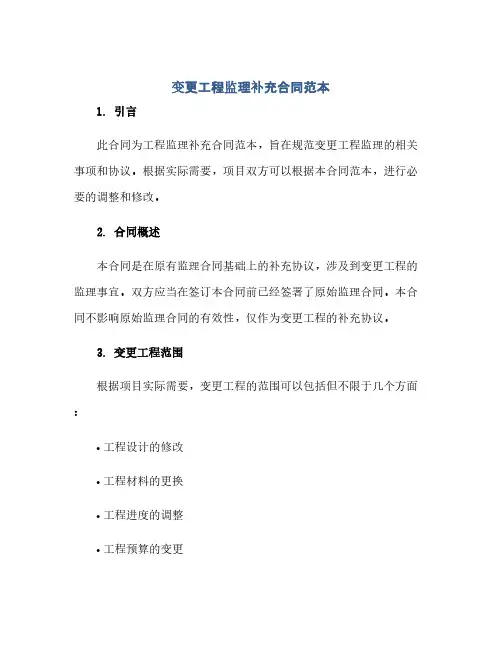 变更工程监理补充合同范本

1. 引言

此合同为工程监理补充合同范本，旨在规范变更工程监理的相关事项和协议。根据实际需要，项目双方可以根据本合同范本，进行必要的调整和修改。

2. 合同概述

本合同是在原有监理合同基础上的补充协议，涉及到变更工程的监理事宜。双方应当在签订本合同前已经签署了原始监理合同。本合同不影响原始监理合同的有效性，仅作为变更工程的补充协议。

3. 变更工程范围

根据项目实际需要，变更工程的范围可以包括但不限于几个方面：

• 工程设计的修改

• 工程材料的更换

• 工程进度的调整

• 工程预算的变更